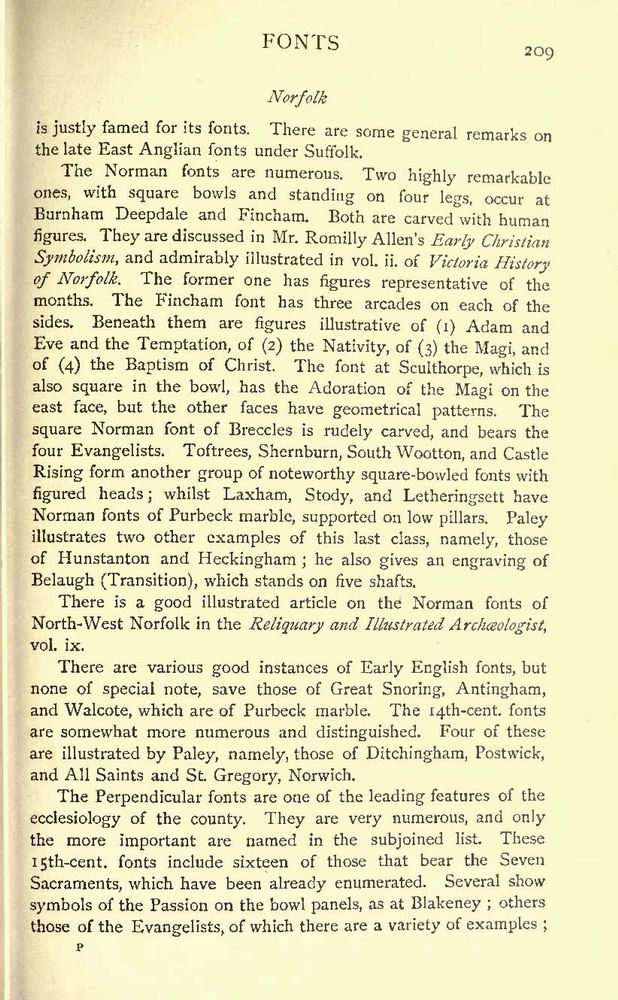 FONTS 209

Norfolk

is justly famed for its fonts. There are some general remarks on the late East Anglian fonts under Suffolk.

The Norman fonts are numerous. Two highly remarkable ones, with square bowls and standing on four legs, occur at Burnham Deepdale and Fincham. Both are carved with human figures. They are discussed in Mr. Romilly Allen's Early Christian Symbolism, and admirably illustrated in vol. ii. of Victoria History of Norfolk. The former one has figures representative of the months. The Fincham font has three arcades on each of the sides. Beneath them are figures illustrative of (1) Adam and Eve and the Temptation, of (2) the Nativity, of (3) the Magi, and of (4) the Baptism of Christ. The font at Sculthorpe, which is also square in the bowl, has the Adoration of the Magi on the east face, but the other faces have geometrical patterns. The square Norman font of Breccles is rudely carved, and bears the four Evangelists. Toftrees, Shernburn, South Wootton, and Castle Rising form another group of noteworthy square-bowled fonts with figured heads; whilst Laxham, Stody, and Letheringsett have Norman fonts of Purbeck marble, supported on low pillars. Paley illustrates two other examples of this last class, namely, those of Hunstanton and Heckingham; he also gives an engraving of Belaugh (Transition), which stands on five shafts.

There is a good illustrated article on the Norman fonts of North-West Norfolk in the Reliquary and Illustrated Archæologist, vol. ix.

There are various good instances of Early English fonts, but none of special note, save those of Great Snoring, Antingham, and Walcote, which are of Purbeck marble. The 14th-cent. fonts are somewhat more numerous and distinguished. Four of these are illustrated by Paley, namely, those of Ditchingham, Postwick, and All Saints and St. Gregory, Norwich.

The Perpendicular fonts are one of the leading features of the ecclesiology of the county. They are very numerous, and only the more important are named in the subjoined list. These 15th-cent. fonts include sixteen of those that bear the Seven Sacraments, which have been already enumerated. Several show symbols of the Passion on the bowl panels, as at Blakeney; others those of the Evangelists, of which there are a variety of examples;

P